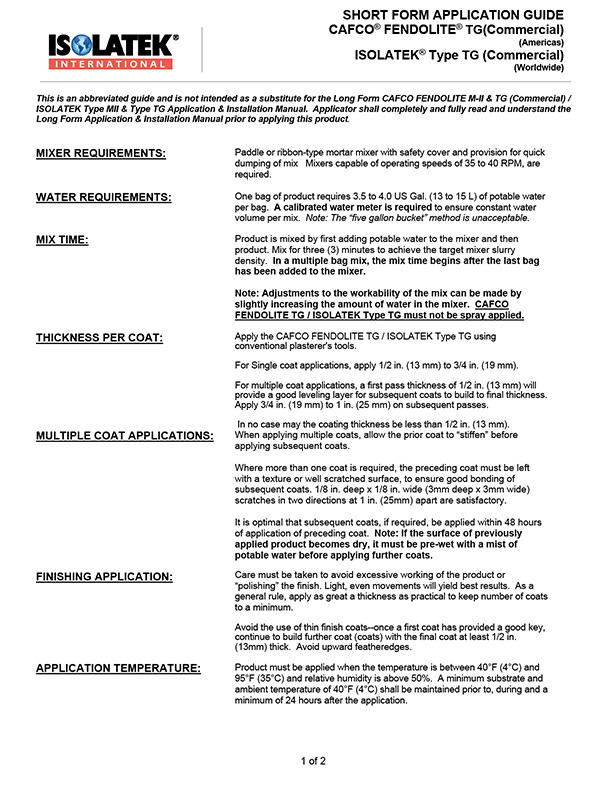 ISOLATEK®
INTERNATIONAL

SHORT FORM APPLICATION GUIDE
CAFCO® FENDOLITE® TG(Commercial)
(Americas)
ISOLATEK® Type TG (Commercial)
(Worldwide)

This is an abbreviated guide and is not intended as a substitute for the Long Form CAFCO FENDOLITE M-II & TG (Commercial) / ISOLATEK Type MII & Type TG Application & Installation Manual. Applicator shall completely and fully read and understand the Long Form Application & Installation Manual prior to applying this product.

MIXER REQUIREMENTS:

Paddle or ribbon-type mortar mixer with safety cover and provision for quick dumping of mix Mixers capable of operating speeds of 35 to 40 RPM, are required.

WATER REQUIREMENTS:

One bag of product requires 3.5 to 4.0 US Gal. (13 to 15 L) of potable water per bag. A calibrated water meter is required to ensure constant water volume per mix. Note: The "five gallon bucket" method is unacceptable.

MIX TIME:

Product is mixed by first adding potable water to the mixer and then product. Mix for three (3) minutes to achieve the target mixer slurry density. In a multiple bag mix, the mix time begins after the last bag has been added to the mixer.

Note: Adjustments to the workability of the mix can be made by slightly increasing the amount of water in the mixer. CAFCO FENDOLITE TG / ISOLATEK Type TG must not be spray applied.

THICKNESS PER COAT:

Apply the CAFCO FENDOLITE TG / ISOLATEK Type TG using conventional plasterer's tools.

For Single coat applications, apply 1/2 in. (13 mm) to 3/4 in. (19 mm).

For multiple coat applications, a first pass thickness of 1/2 in. (13 mm) will provide a good leveling layer for subsequent coats to build to final thickness. Apply 3/4 in. (19 mm) to 1 in. (25 mm) on subsequent passes.

In no case may the coating thickness be less than 1/2 in. (13 mm).

MULTIPLE COAT APPLICATIONS:

When applying multiple coats, allow the prior coat to "stiffen" before applying subsequent coats.

Where more than one coat is required, the preceding coat must be left with a texture or well scratched surface, to ensure good bonding of subsequent coats. 1/8 in. deep x 1/8 in. wide (3mm deep x 3mm wide) scratches in two directions at 1 in. (25mm) apart are satisfactory.

It is optimal that subsequent coats, if required, be applied within 48 hours of application of preceding coat. Note: If the surface of previously applied product becomes dry, it must be pre-wet with a mist of potable water before applying further coats.

FINISHING APPLICATION:

Care must be taken to avoid excessive working of the product or "polishing" the finish. Light, even movements will yield best results. As a general rule, apply as great a thickness as practical to keep number of coats to a minimum.

Avoid the use of thin finish coats--once a first coat has provided a good key, continue to build further coat (coats) with the final coat at least 1/2 in. (13mm) thick. Avoid upward featheredges.

APPLICATION TEMPERATURE:

Product must be applied when the temperature is between 40°F (4°C) and 95°F (35°C) and relative humidity is above 50%. A minimum substrate and ambient temperature of 40°F (4°C) shall be maintained prior to, during and a minimum of 24 hours after the application.

1 of 2